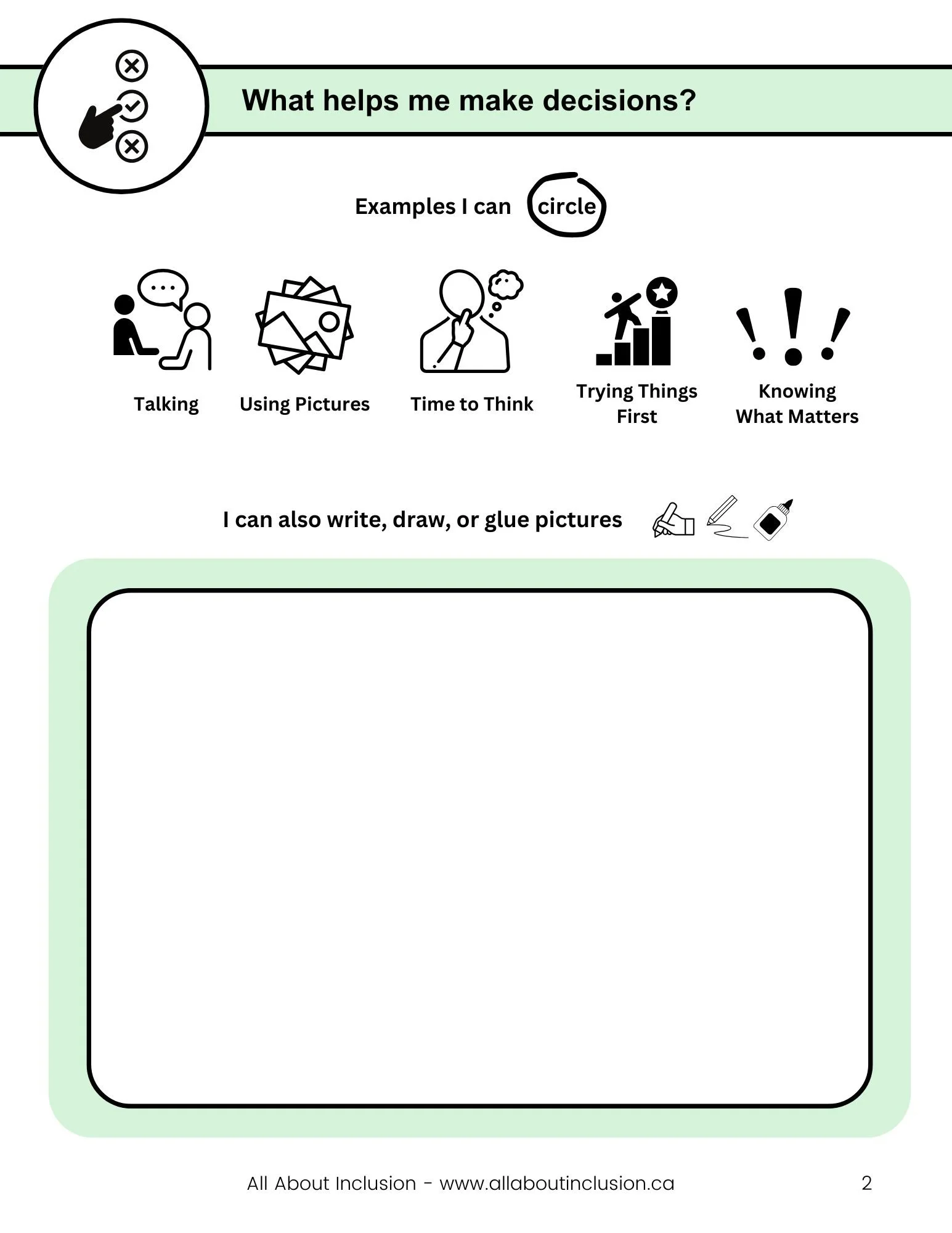 What helps me make decisions?

Examples I can circle

Talking

Using Pictures

Time to Think

Trying Things First

Knowing What Matters

I can also write, draw, or glue pictures

All About Inclusion - www.allaboutinclusion.ca

2